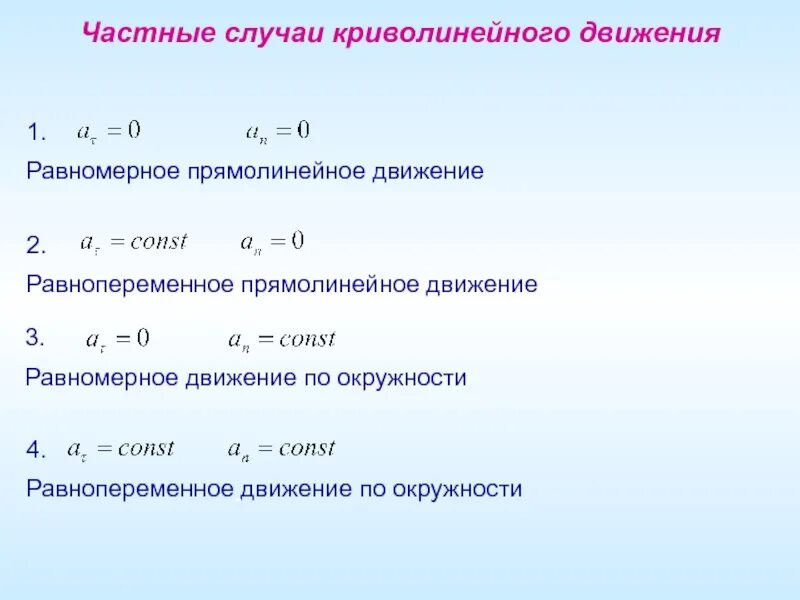 Частные случаи криволинейного движения

1. $a_\tau = 0$ $a_n = 0$

Равномерное прямолинейное движение

2. $a_\tau = const$ $a_n = 0$

Равнопеременное прямолинейное движение

3. $a_\tau = 0$ $a_n = const$

Равномерное движение по окружности

4. $a_\tau = const$ $a_n = const$

Равнопеременное движение по окружности